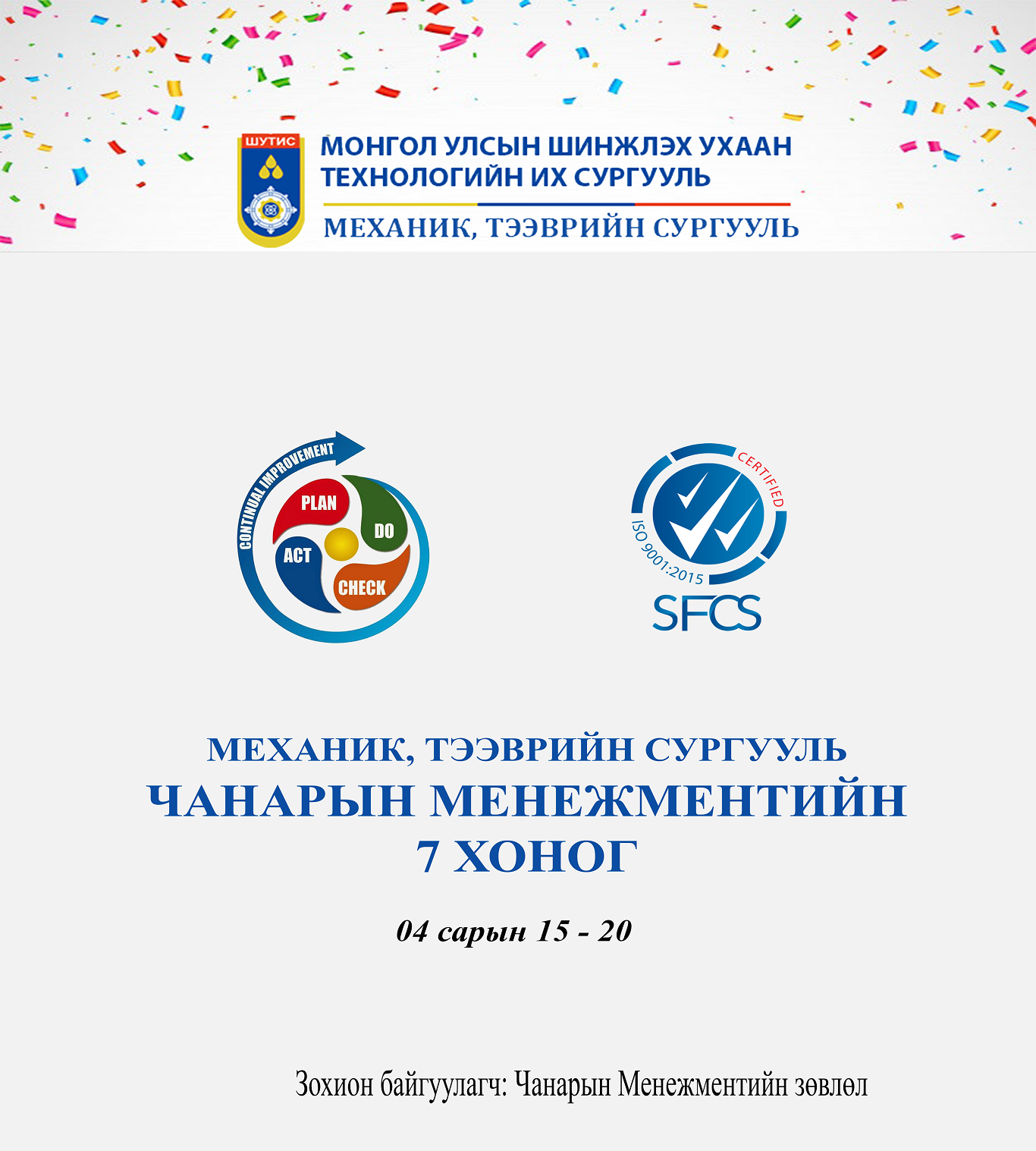 ШУТИС
МОНГОЛ УЛСЫН ШИНЖЛЭХ УХААН ТЕХНОЛОГИЙН ИХ СУРГУУЛЬ
МЕХАНИК, ТЭЭВРИЙН СУРГУУЛЬ

CONTINUAL IMPROVEMENT
PLAN
DO
CHECK
ACT

CERTIFIED
ISO 9001:2015
SFCS

МЕХАНИК, ТЭЭВРИЙН СУРГУУЛЬ
ЧАНАРЫН МЕНЕЖМЕНТИЙН 7 ХОНОГ

04 сарын 15 - 20

Зохион байгуулагч: Чанарын Менежментийн зөвлөл